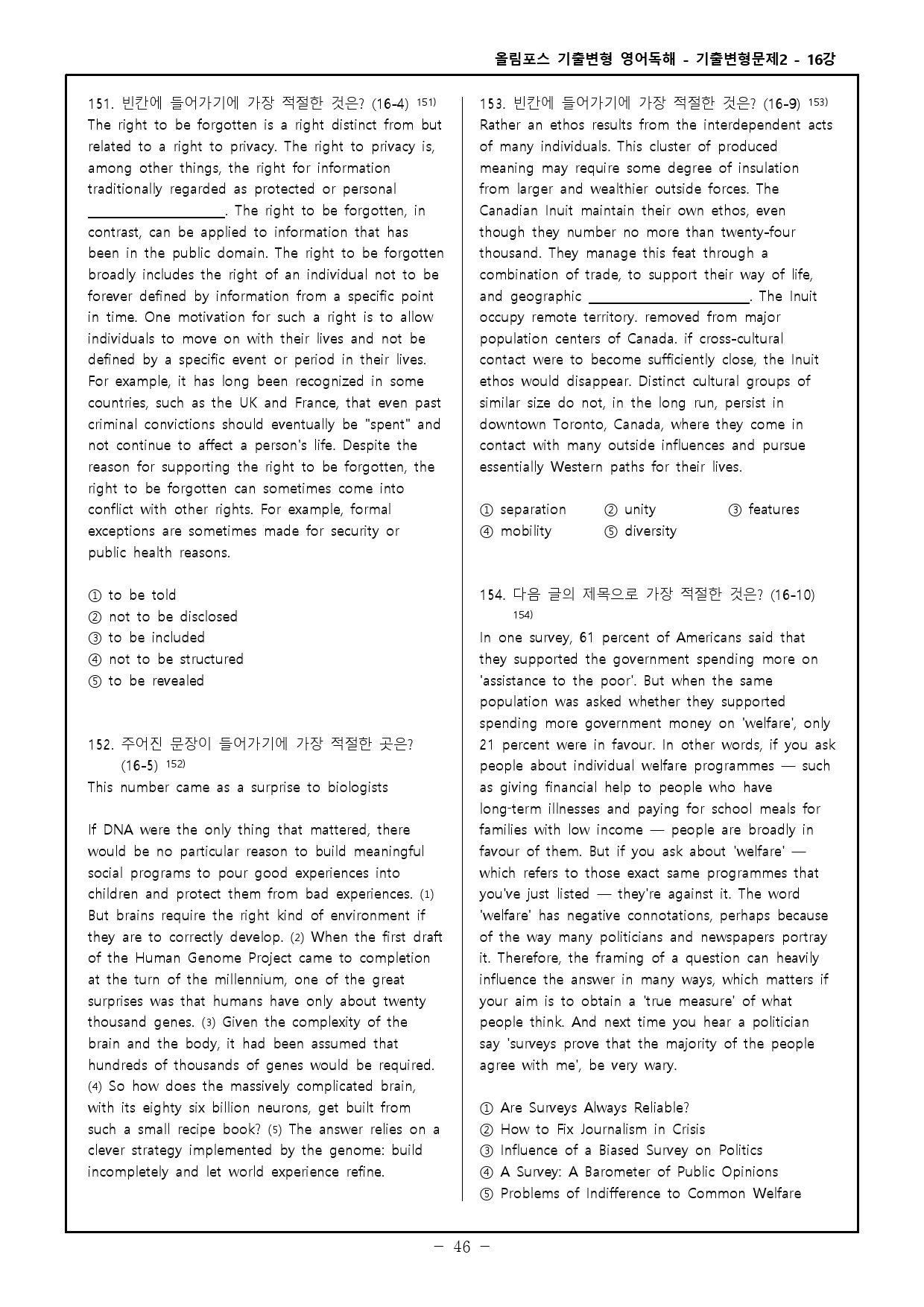 올림포스 기출변형 영어독해 - 기출변형문제2 - 16강

151. 빈칸에 들어가기에 가장 적절한 것은? (16-4) $^{151)}$
The right to be forgotten is a right distinct from but related to a right to privacy. The right to privacy is, among other things, the right for information traditionally regarded as protected or personal ____. The right to be forgotten, in contrast, can be applied to information that has been in the public domain. The right to be forgotten broadly includes the right of an individual not to be forever defined by information from a specific point in time. One motivation for such a right is to allow individuals to move on with their lives and not be defined by a specific event or period in their lives. For example, it has long been recognized in some countries, such as the UK and France, that even past criminal convictions should eventually be "spent" and not continue to affect a person's life. Despite the reason for supporting the right to be forgotten, the right to be forgotten can sometimes come into conflict with other rights. For example, formal exceptions are sometimes made for security or public health reasons.

① to be told
② not to be disclosed
③ to be included
④ not to be structured
⑤ to be revealed

152. 주어진 문장이 들어가기에 가장 적절한 곳은? (16-5) $^{152)}$
This number came as a surprise to biologists

If DNA were the only thing that mattered, there would be no particular reason to build meaningful social programs to pour good experiences into children and protect them from bad experiences. (1) But brains require the right kind of environment if they are to correctly develop. (2) When the first draft of the Human Genome Project came to completion at the turn of the millennium, one of the great surprises was that humans have only about twenty thousand genes. (3) Given the complexity of the brain and the body, it had been assumed that hundreds of thousands of genes would be required. (4) So how does the massively complicated brain, with its eighty six billion neurons, get built from such a small recipe book? (5) The answer relies on a clever strategy implemented by the genome: build incompletely and let world experience refine.

153. 빈칸에 들어가기에 가장 적절한 것은? (16-9) $^{153)}$
Rather an ethos results from the interdependent acts of many individuals. This cluster of produced meaning may require some degree of insulation from larger and wealthier outside forces. The Canadian Inuit maintain their own ethos, even though they number no more than twenty-four thousand. They manage this feat through a combination of trade, to support their way of life, and geographic ____. The Inuit occupy remote territory. removed from major population centers of Canada. if cross-cultural contact were to become sufficiently close, the Inuit ethos would disappear. Distinct cultural groups of similar size do not, in the long run, persist in downtown Toronto, Canada, where they come in contact with many outside influences and pursue essentially Western paths for their lives.

① separation ② unity ③ features
④ mobility ⑤ diversity

154. 다음 글의 제목으로 가장 적절한 것은? (16-10) $^{154)}$
In one survey, 61 percent of Americans said that they supported the government spending more on 'assistance to the poor'. But when the same population was asked whether they supported spending more government money on 'welfare', only 21 percent were in favour. In other words, if you ask people about individual welfare programmes — such as giving financial help to people who have long-term illnesses and paying for school meals for families with low income — people are broadly in favour of them. But if you ask about 'welfare' — which refers to those exact same programmes that you've just listed — they're against it. The word 'welfare' has negative connotations, perhaps because of the way many politicians and newspapers portray it. Therefore, the framing of a question can heavily influence the answer in many ways, which matters if your aim is to obtain a 'true measure' of what people think. And next time you hear a politician say 'surveys prove that the majority of the people agree with me', be very wary.

① Are Surveys Always Reliable?
② How to Fix Journalism in Crisis
③ Influence of a Biased Survey on Politics
④ A Survey: A Barometer of Public Opinions
⑤ Problems of Indifference to Common Welfare

- 46 -